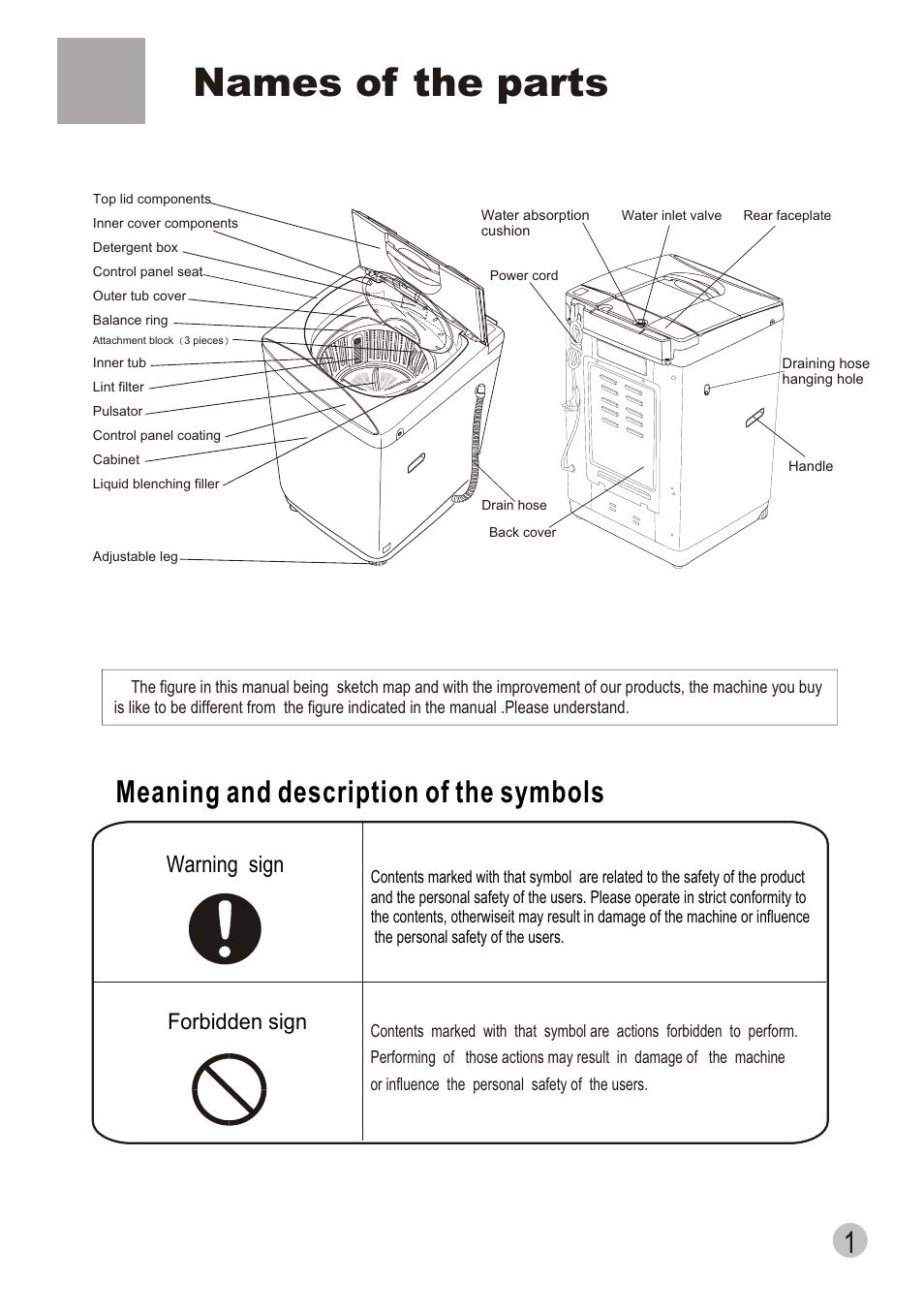 Names of the parts

Top lid components
Inner cover components
Detergent box
Control panel seat
Outer tub cover
Balance ring
Attachment block（3 pieces）
Inner tub
Lint filter
Pulsator
Control panel coating
Cabinet
Liquid blenching filler
Adjustable leg

Water absorption cushion
Water inlet valve
Rear faceplate
Power cord
Draining hose hanging hole
Handle
Drain hose
Back cover

The figure in this manual being sketch map and with the improvement of our products, the machine you buy is like to be different from the figure indicated in the manual .Please understand.

Meaning and description of the symbols

| Warning sign | Contents marked with that symbol are related to the safety of the product and the personal safety of the users. Please operate in strict conformity to the contents, otherwiseit may result in damage of the machine or influence the personal safety of the users. |
|---|---|
| Forbidden sign | Contents marked with that symbol are actions forbidden to perform. Performing of those actions may result in damage of the machine or influence the personal safety of the users. |

1